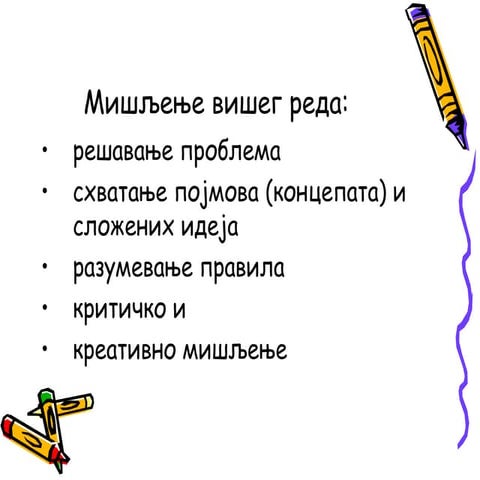 Мишљење вишег реда:

• решавање проблема
• схватање појмова (концепата) и сложених идеја
• разумевање правила
• критичко и
• креативно мишљење